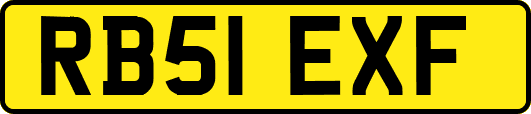 RB51 EXF